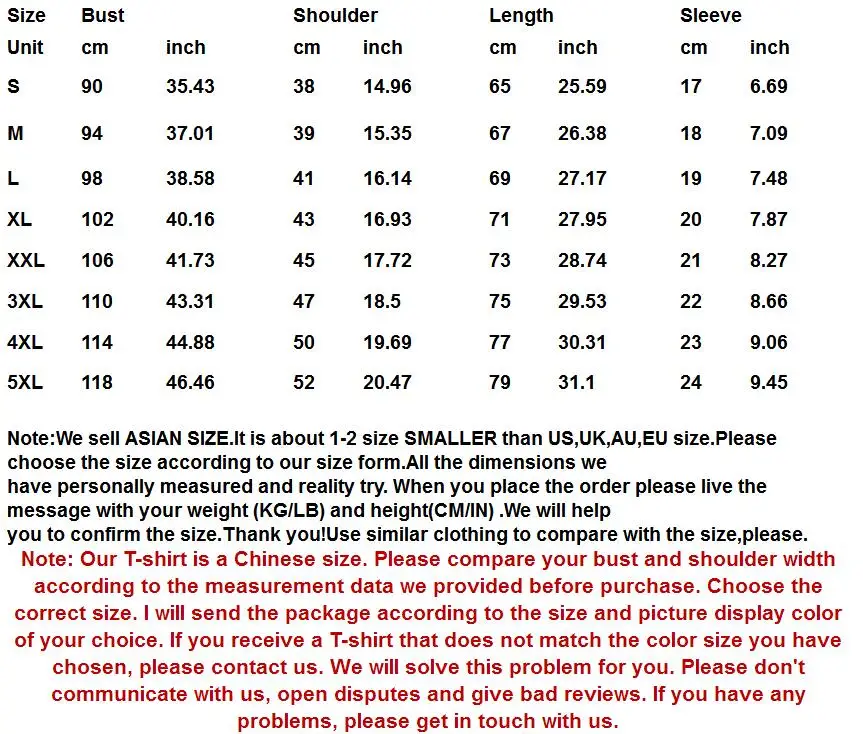 | Size | Bust | | Shoulder | | Length | | Sleeve | |
|---|---|---|---|---|---|---|---|---|
| Unit | cm | inch | cm | inch | cm | inch | cm | inch |
| S | 90 | 35.43 | 38 | 14.96 | 65 | 25.59 | 17 | 6.69 |
| M | 94 | 37.01 | 39 | 15.35 | 67 | 26.38 | 18 | 7.09 |
| L | 98 | 38.58 | 41 | 16.14 | 69 | 27.17 | 19 | 7.48 |
| XL | 102 | 40.16 | 43 | 16.93 | 71 | 27.95 | 20 | 7.87 |
| XXL | 106 | 41.73 | 45 | 17.72 | 73 | 28.74 | 21 | 8.27 |
| 3XL | 110 | 43.31 | 47 | 18.5 | 75 | 29.53 | 22 | 8.66 |
| 4XL | 114 | 44.88 | 50 | 19.69 | 77 | 30.31 | 23 | 9.06 |
| 5XL | 118 | 46.46 | 52 | 20.47 | 79 | 31.1 | 24 | 9.45 |

Note:We sell ASIAN SIZE.It is about 1-2 size SMALLER than US,UK,AU,EU size.Please choose the size according to our size form.All the dimensions we have personally measured and reality try. When you place the order please live the message with your weight (KG/LB) and height(CM/IN) .We will help you to confirm the size.Thank you!Use similar clothing to compare with the size,please.

Note: Our T-shirt is a Chinese size. Please compare your bust and shoulder width according to the measurement data we provided before purchase. Choose the correct size. I will send the package according to the size and picture display color of your choice. If you receive a T-shirt that does not match the color size you have chosen, please contact us. We will solve this problem for you. Please don't communicate with us, open disputes and give bad reviews. If you have any problems, please get in touch with us.